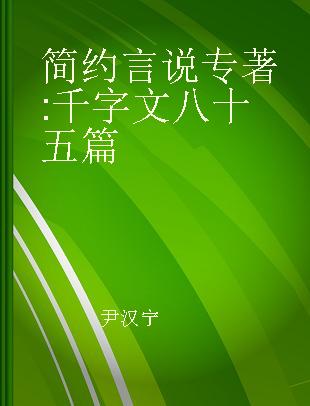 简约言说专著:千字文八十五篇

尹汉宁